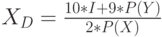 $X_D = \frac{10*I+9*P(Y)}{2*P(X)}$